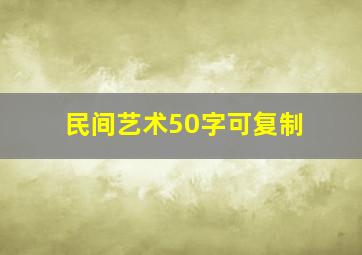 民间艺术50字可复制